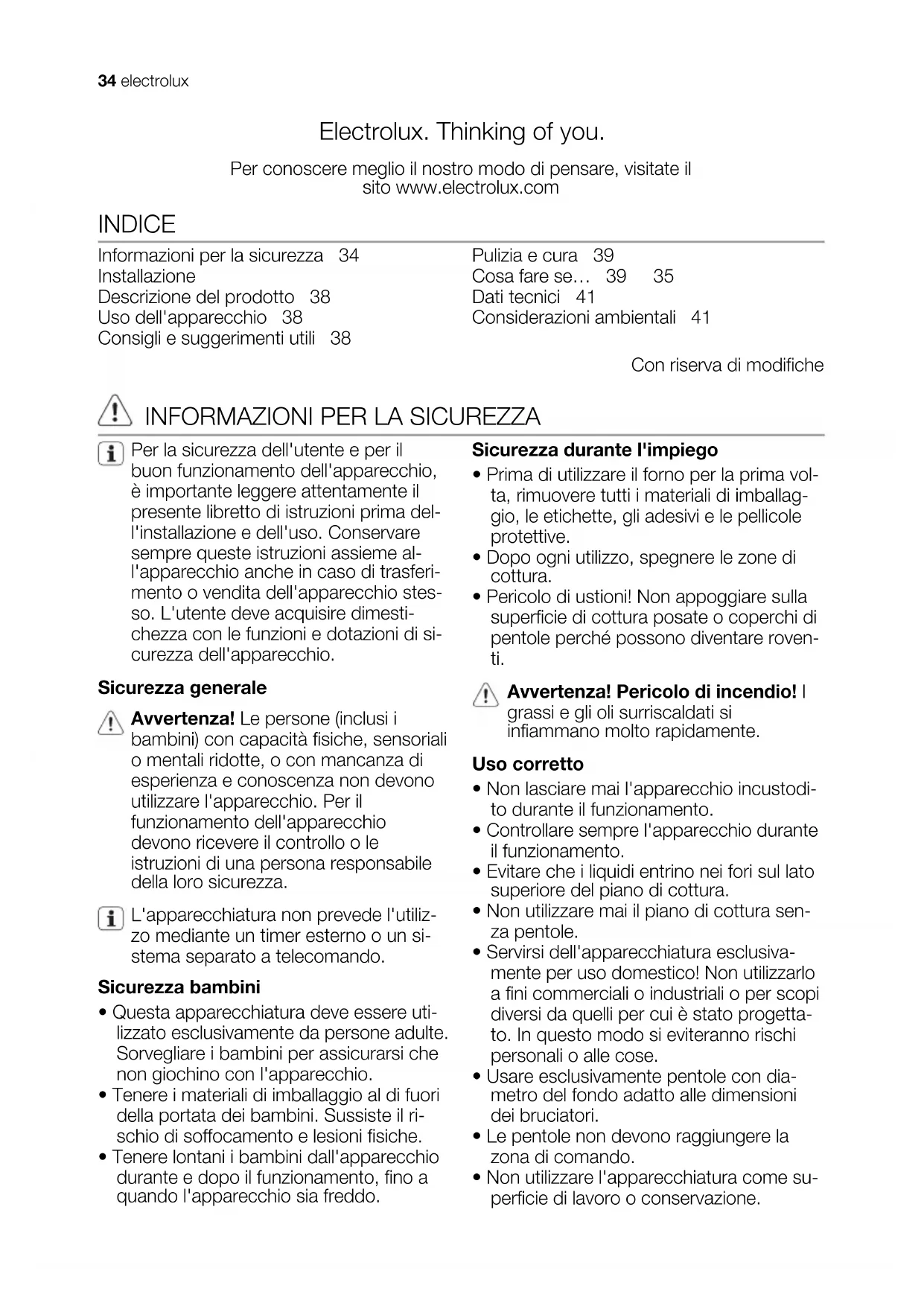 34 electrolux

Electrolux. Thinking of you.

Per conoscere meglio il nostro modo di pensare, visitate il sito www.electrolux.com

INDICE

Informazioni per la sicurezza 34
Installazione
Descrizione del prodotto 38
Uso dell'apparecchio 38
Consigli e suggerimenti utili 38

Pulizia e cura 39
Cosa fare se… 39 35
Dati tecnici 41
Considerazioni ambientali 41

Con riserva di modifiche

INFORMAZIONI PER LA SICUREZZA

Per la sicurezza dell'utente e per il buon funzionamento dell'apparecchio, è importante leggere attentamente il presente libretto di istruzioni prima dell'installazione e dell'uso. Conservare sempre queste istruzioni assieme all'apparecchio anche in caso di trasferimento o vendita dell'apparecchio stesso. L'utente deve acquisire dimestichezza con le funzioni e dotazioni di sicurezza dell'apparecchio.

Sicurezza generale

Avvertenza! Le persone (inclusi i bambini) con capacità fisiche, sensoriali o mentali ridotte, o con mancanza di esperienza e conoscenza non devono utilizzare l'apparecchio. Per il funzionamento dell'apparecchio devono ricevere il controllo o le istruzioni di una persona responsabile della loro sicurezza.

L'apparecchiatura non prevede l'utilizzo mediante un timer esterno o un sistema separato a telecomando.

Sicurezza bambini

• Questa apparecchiatura deve essere utilizzato esclusivamente da persone adulte. Sorvegliare i bambini per assicurarsi che non giochino con l'apparecchio.
• Tenere i materiali di imballaggio al di fuori della portata dei bambini. Sussiste il rischio di soffocamento e lesioni fisiche.
• Tenere lontani i bambini dall'apparecchio durante e dopo il funzionamento, fino a quando l'apparecchio sia freddo.

Sicurezza durante l'impiego

• Prima di utilizzare il forno per la prima volta, rimuovere tutti i materiali di imballaggio, le etichette, gli adesivi e le pellicole protettive.
• Dopo ogni utilizzo, spegnere le zone di cottura.
• Pericolo di ustioni! Non appoggiare sulla superficie di cottura posate o coperchi di pentole perché possono diventare roventi.

Avvertenza! Pericolo di incendio! I grassi e gli oli surriscaldati si infiammano molto rapidamente.

Uso corretto

• Non lasciare mai l'apparecchio incustodito durante il funzionamento.
• Controllare sempre l'apparecchio durante il funzionamento.
• Evitare che i liquidi entrino nei fori sul lato superiore del piano di cottura.
• Non utilizzare mai il piano di cottura senza pentole.
• Servirsi dell'apparecchiatura esclusivamente per uso domestico! Non utilizzarlo a fini commerciali o industriali o per scopi diversi da quelli per cui è stato progettato. In questo modo si eviteranno rischi personali o alle cose.
• Usare esclusivamente pentole con diametro del fondo adatto alle dimensioni dei bruciatori.
• Le pentole non devono raggiungere la zona di comando.
• Non utilizzare l'apparecchiatura come superficie di lavoro o conservazione.